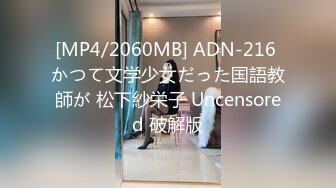 [MP4/2060MB] ADN-216 かつて文学少女だった国語教師が 松下紗栄子 Uncensored 破解版